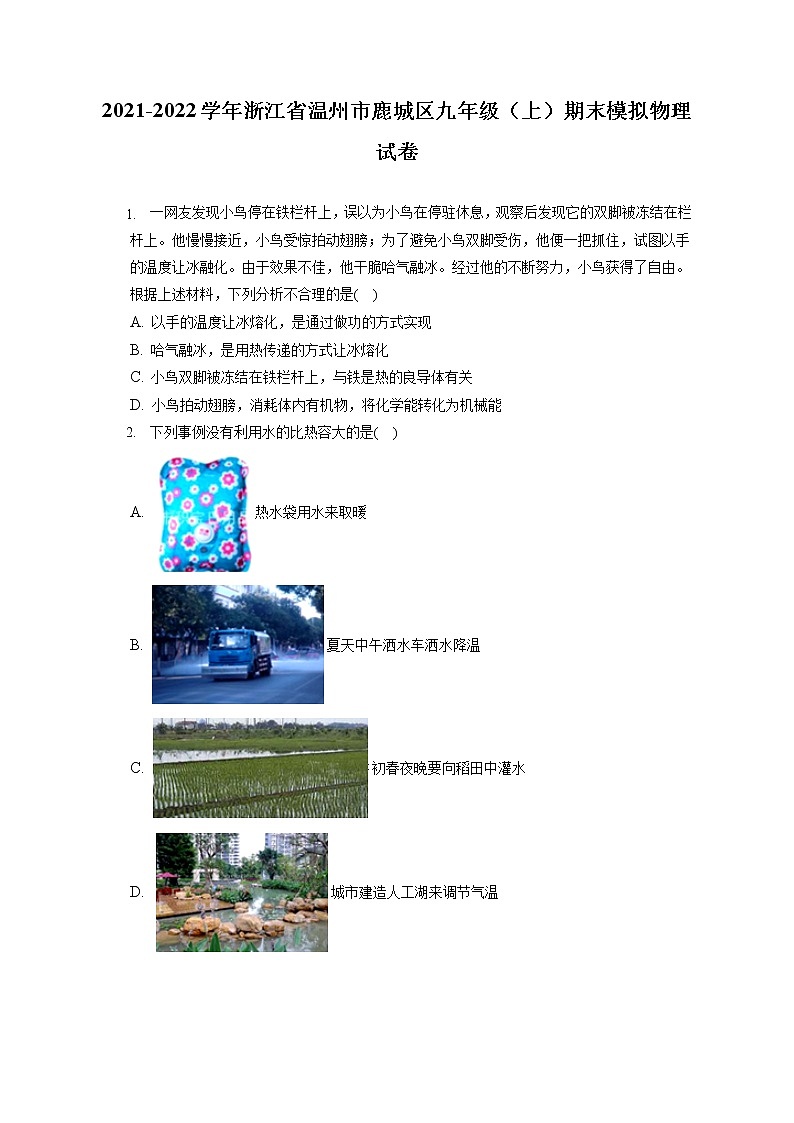 2021-2022学年浙江省温州市鹿城区九年级（上）期末模拟物理试卷

1. 一网友发现小鸟停在铁栏杆上，误以为小鸟在停驻休息，观察后发现它的双脚被冻结在栏杆上。他慢慢接近，小鸟受惊拍动翅膀；为了避免小鸟双脚受伤，他便一把抓住，试图以手的温度让冰融化。由于效果不佳，他干脆哈气融冰。经过他的不断努力，小鸟获得了自由。根据上述材料，下列分析不合理的是(　)

A. 以手的温度让冰熔化，是通过做功的方式实现

B. 哈气融冰，是用热传递的方式让冰熔化

C. 小鸟双脚被冻结在铁栏杆上，与铁是热的良导体有关

D. 小鸟拍动翅膀，消耗体内有机物，将化学能转化为机械能

2. 下列事例没有利用水的比热容大的是(　)

A. 热水袋用水来取暖

B. 夏天中午洒水车洒水降温

C. 初春夜晚要向稻田中灌水

D. 城市建造人工湖来调节气温